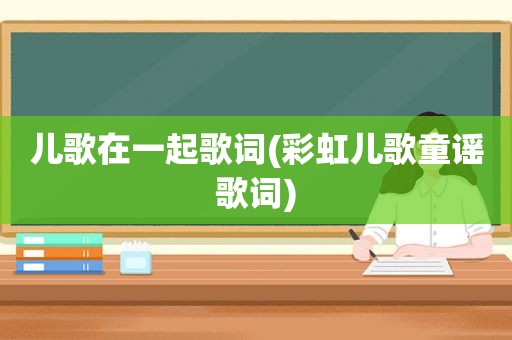 儿歌在一起歌词(彩虹儿歌童谣歌词)